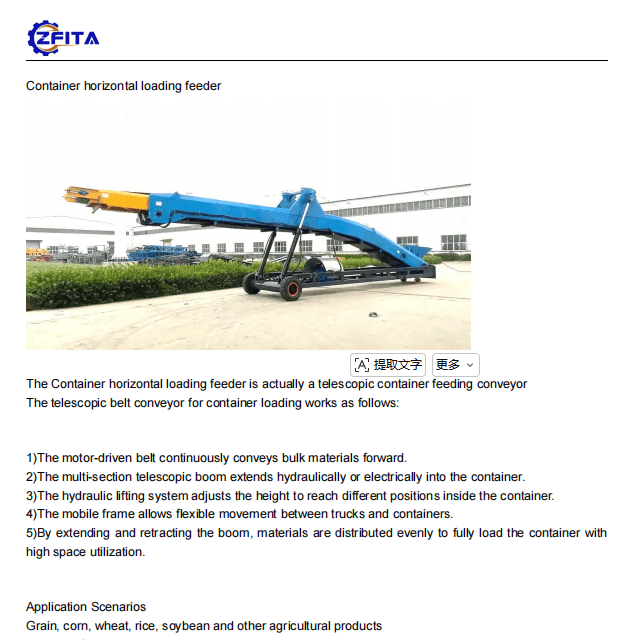 ZFITA

Container horizontal loading feeder

提取文字 更多

The Container horizontal loading feeder is actually a telescopic container feeding conveyor
The telescopic belt conveyor for container loading works as follows:

1)The motor-driven belt continuously conveys bulk materials forward.
2)The multi-section telescopic boom extends hydraulically or electrically into the container.
3)The hydraulic lifting system adjusts the height to reach different positions inside the container.
4)The mobile frame allows flexible movement between trucks and containers.
5)By extending and retracting the boom, materials are distributed evenly to fully load the container with high space utilization.

Application Scenarios
Grain, corn, wheat, rice, soybean and other agricultural products